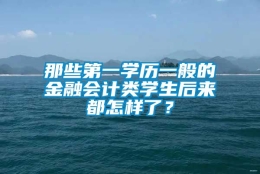 那些第一学历一般的金融会计类学生后来都怎样了？